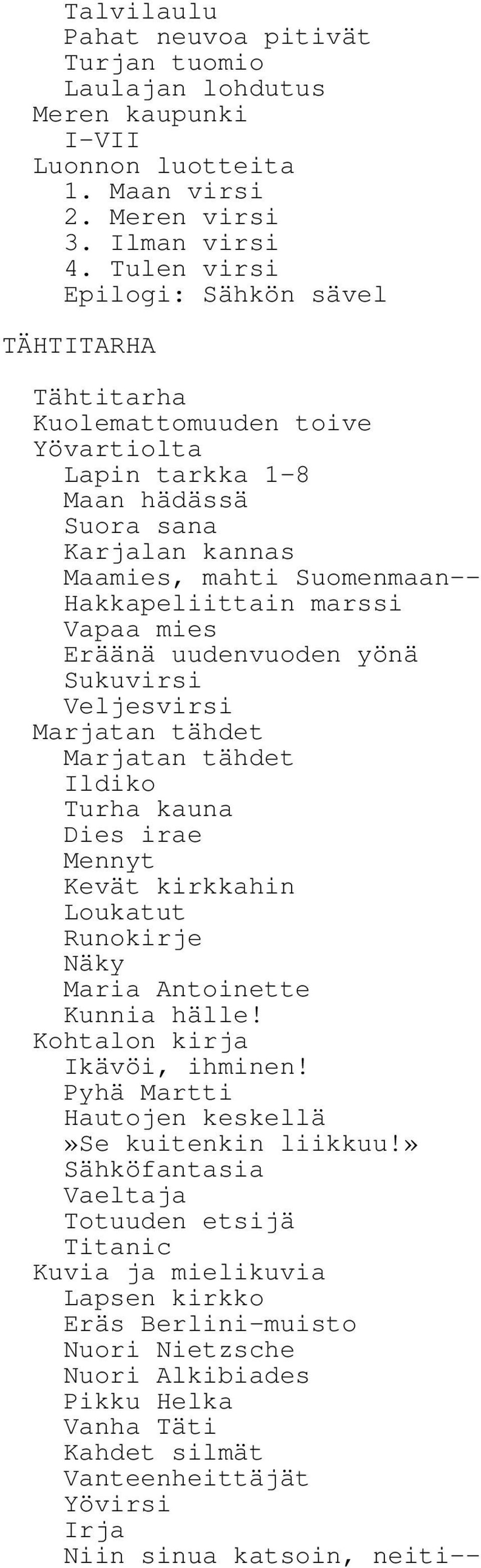 Talvilaulu
Pahat neuvoa pitivät
Turjan tuomio
Laulajan lohdutus
Meren kaupunki
I-VII
Luonnon luotteita
1. Maan virsi
2. Meren virsi
3. Ilman virsi
4. Tulen virsi
Epilogi: Sähkön sävel

TÄHTITARHA

Tähtitarha
Kuolemattomuuden toive
Yövartiolta
Lapin tarkka 1-8
Maan hädässä
Suora sana
Karjalan kannas
Maamies, mahti Suomenmaan--
Hakkapeliittain marssi
Vapaa mies
Eräänä uudenvuoden yönä
Sukuvirsi
Veljesvirsi
Marjatan tähdet
Marjatan tähdet
Ildiko
Turha kauna
Dies irae
Mennyt
Kevät kirkkahin
Loukatut
Runokirje
Näky
Maria Antoinette
Kunnia hälle!
Kohtalon kirja
Ikävöi, ihminen!
Pyhä Martti
Hautojen keskellä
»Se kuitenkin liikkuu!»
Sähköfantasia
Vaeltaja
Totuuden etsijä
Titanic
Kuvia ja mielikuvia
Lapsen kirkko
Eräs Berlini-muisto
Nuori Nietzsche
Nuori Alkibiades
Pikku Helka
Vanha Täti
Kahdet silmät
Vanteenheittäjät
Yövirsi
Irja
Niin sinua katsoin, neiti--